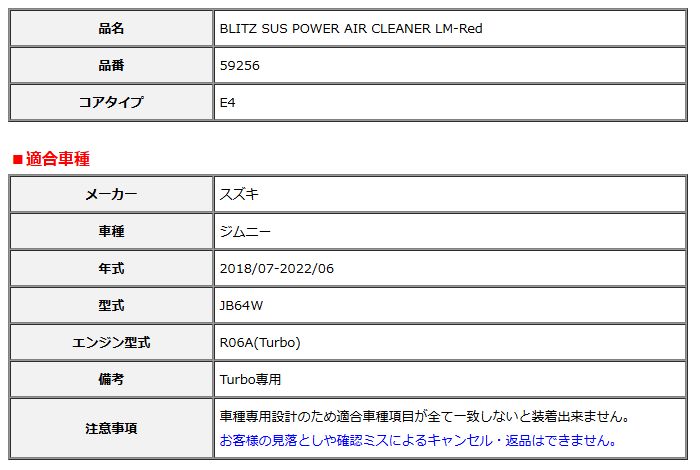 | 品名 | BLITZ SUS POWER AIR CLEANER LM-Red |
|---|---|
| 品番 | 59256 |
| コアタイプ | E4 |

■適合車種

| メーカー | スズキ |
|---|---|
| 車種 | ジムニー |
| 年式 | 2018/07-2022/06 |
| 型式 | JB64W |
| エンジン型式 | R06A(Turbo) |
| 備考 | Turbo専用 |
| 注意事項 | 車種専用設計のため適合車種項目が全て一致しないと装着出来ません。 お客様の見落としや確認ミスによるキャンセル・返品はできません。 |